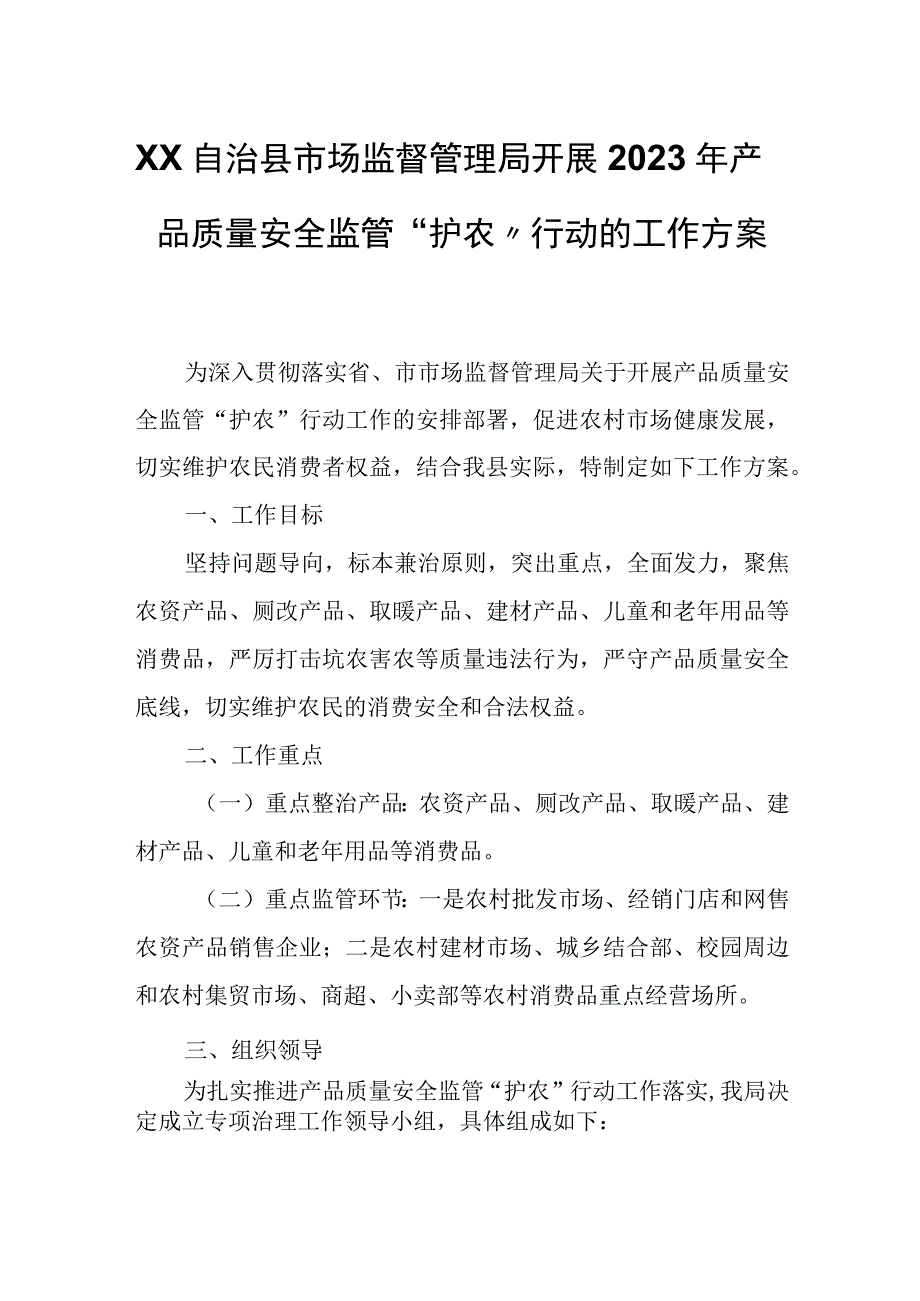 XX自治县市场监督管理局开展2023年产品质量安全监管“护农〃行动的工作方案

为深入贯彻落实省、市市场监督管理局关于开展产品质量安全监管“护农”行动工作的安排部署，促进农村市场健康发展，切实维护农民消费者权益，结合我县实际，特制定如下工作方案。

一、工作目标

坚持问题导向，标本兼治原则，突出重点，全面发力，聚焦农资产品、厕改产品、取暖产品、建材产品、儿童和老年用品等消费品，严厉打击坑农害农等质量违法行为，严守产品质量安全底线，切实维护农民的消费安全和合法权益。

二、工作重点

（一）重点整治产品：农资产品、厕改产品、取暖产品、建材产品、儿童和老年用品等消费品。

（二）重点监管环节：一是农村批发市场、经销门店和网售农资产品销售企业；二是农村建材市场、城乡结合部、校园周边和农村集贸市场、商超、小卖部等农村消费品重点经营场所。

三、组织领导

为扎实推进产品质量安全监管“护农”行动工作落实，我局决定成立专项治理工作领导小组，具体组成如下：